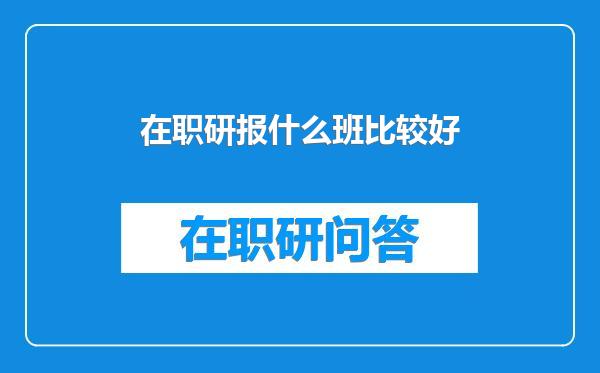 在职研报什么班比较好

在职研问答